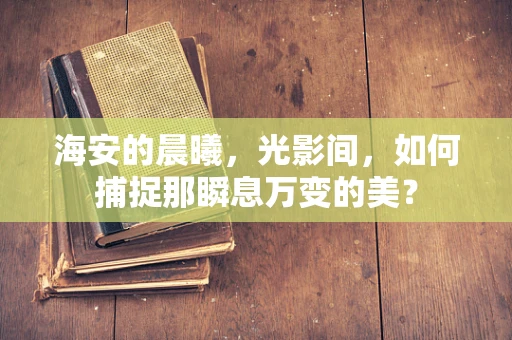 海安的晨曦，光影间，如何捕捉那瞬息万变的美?